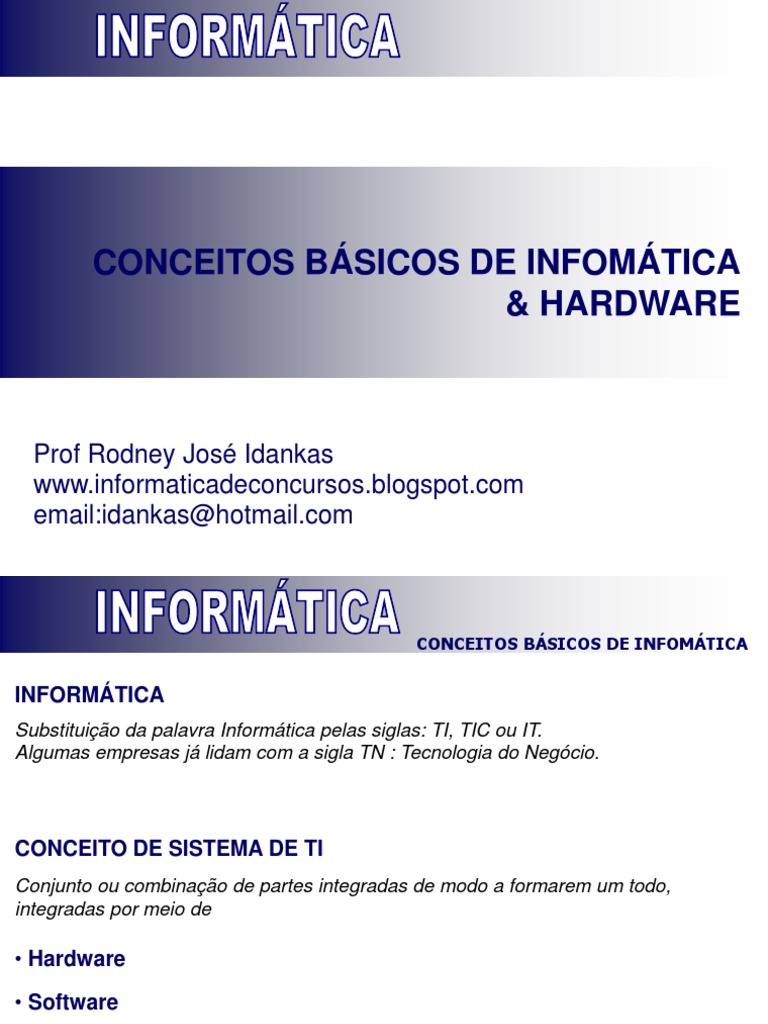 INFORMÁTICA

CONCEITOS BÁSICOS DE INFOMÁTICA & HARDWARE

Prof Rodney José Idankas
www.informaticadeconcursos.blogspot.com
email:idankas@hotmail.com

INFORMÁTICA

CONCEITOS BÁSICOS DE INFOMÁTICA

INFORMÁTICA

Substituição da palavra Informática pelas siglas: TI, TIC ou IT.
Algumas empresas já lidam com a sigla TN : Tecnologia do Negócio.

CONCEITO DE SISTEMA DE TI

Conjunto ou combinação de partes integradas de modo a formarem um todo, integradas por meio de

• Hardware

• Software